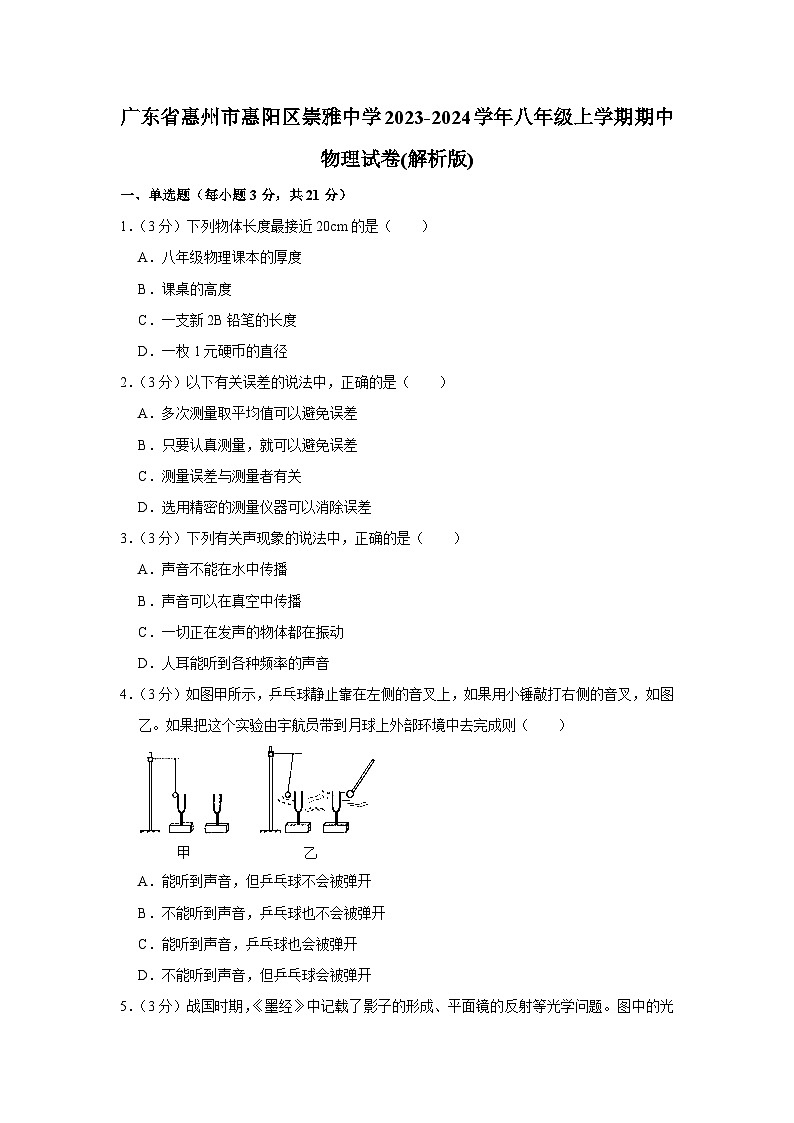 广东省惠州市惠阳区崇雅中学2023-2024学年八年级上学期期中物理试卷(解析版)

一、单选题（每小题3分，共21分）

1.（3分）下列物体长度最接近20cm的是（　　）

A．八年级物理课本的厚度

B．课桌的高度

C．一支新2B铅笔的长度

D．一枚1元硬币的直径

2.（3分）以下有关误差的说法中，正确的是（　　）

A．多次测量取平均值可以避免误差

B．只要认真测量，就可以避免误差

C．测量误差与测量者有关

D．选用精密的测量仪器可以消除误差

3.（3分）下列有关声现象的说法中，正确的是（　　）

A．声音不能在水中传播

B．声音可以在真空中传播

C．一切正在发声的物体都在振动

D．人耳能听到各种频率的声音

4.（3分）如图甲所示，乒乓球静止靠在左侧的音叉上，如果用小锤敲打右侧的音叉，如图乙。如果把这个实验由宇航员带到月球上外部环境中去完成则（　　）

甲　　乙

A．能听到声音，但乒乓球不会被弹开

B．不能听到声音，乒乓球也不会被弹开

C．能听到声音，乒乓球也会被弹开

D．不能听到声音，但乒乓球会被弹开

5.（3分）战国时期，《墨经》中记载了影子的形成、平面镜的反射等光学问题。图中的光